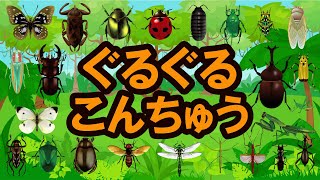 ぐるぐる
こんちゅう